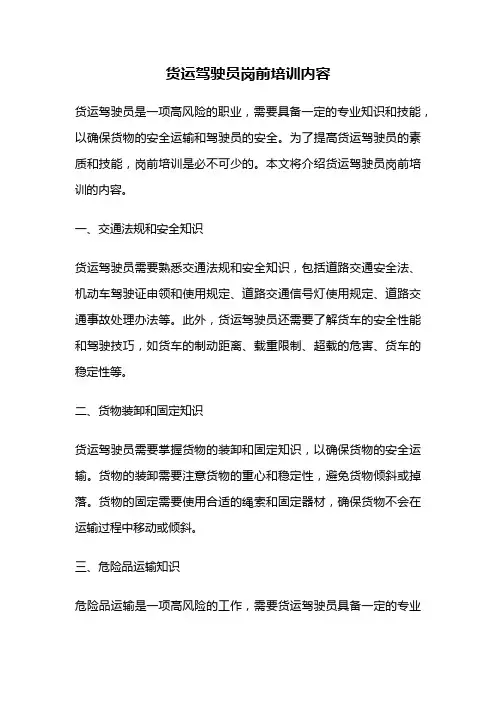 货运驾驶员岗前培训内容

货运驾驶员是一项高风险的职业，需要具备一定的专业知识和技能，以确保货物的安全运输和驾驶员的安全。为了提高货运驾驶员的素质和技能，岗前培训是必不可少的。本文将介绍货运驾驶员岗前培训的内容。

一、交通法规和安全知识

货运驾驶员需要熟悉交通法规和安全知识，包括道路交通安全法、机动车驾驶证申领和使用规定、道路交通信号灯使用规定、道路交通事故处理办法等。此外，货运驾驶员还需要了解货车的安全性能和驾驶技巧，如货车的制动距离、载重限制、超载的危害、货车的稳定性等。

二、货物装卸和固定知识

货运驾驶员需要掌握货物的装卸和固定知识，以确保货物的安全运输。货物的装卸需要注意货物的重心和稳定性，避免货物倾斜或掉落。货物的固定需要使用合适的绳索和固定器材，确保货物不会在运输过程中移动或倾斜。

三、危险品运输知识

危险品运输是一项高风险的工作，需要货运驾驶员具备一定的专业